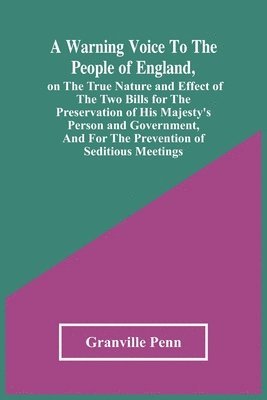 A Warning Voice To The People of England,

on The True Nature and Effect of The Two Bills for The Preservation of His Majesty's Person and Government, And For The Prevention of Seditious Meetings

Granville Penn